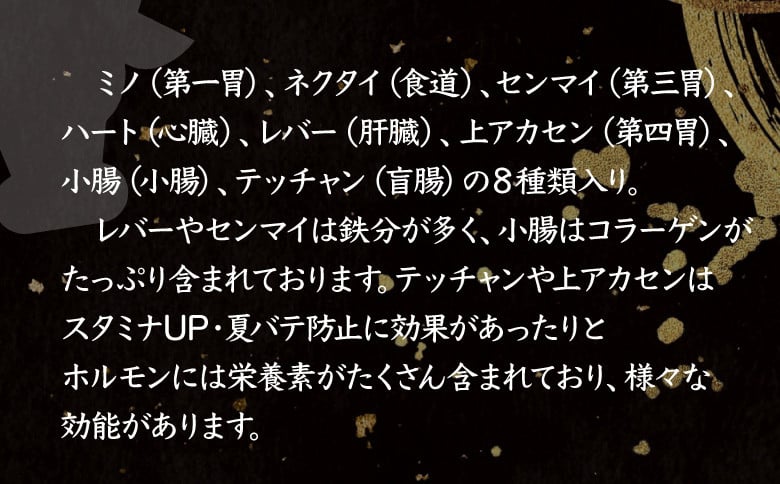 ミノ（第一胃）、ネクタイ（食道）、センマイ（第三胃）、ハート（心臓）、レバー（肝臓）、上アカセン（第四胃）、小腸（小腸）、テッチャン（盲腸）の８種類入り。

レバーやセンマイは鉄分が多く、小腸はコラーゲンがたっぷり含まれております。テッチャンや上アカセンはスタミナUP・夏バテ防止に効果があったりとホルモンには栄養素がたくさん含まれており、様々な効能があります。